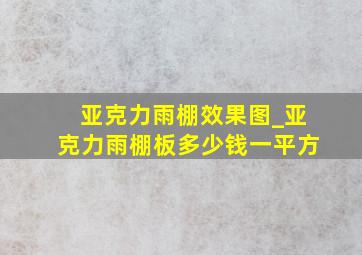 亚克力雨棚效果图_亚克力雨棚板多少钱一平方